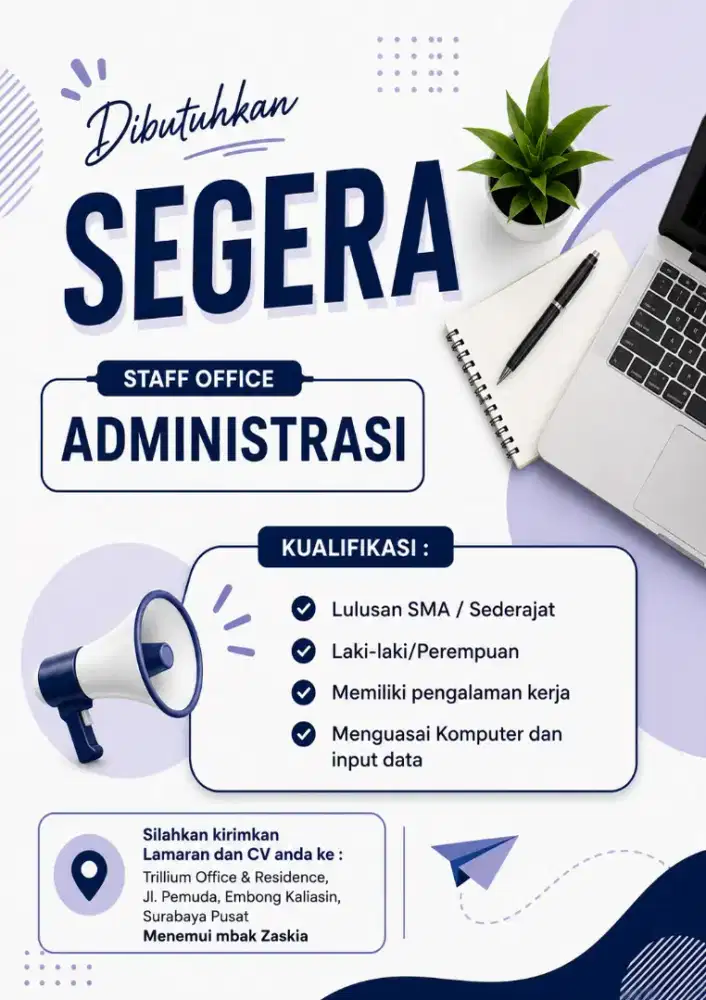 Dibutuhkan

SEGERA

STAFF OFFICE

ADMINISTRASI

KUALIFIKASI :

Lulusan SMA / Sederajat

Laki-laki/Perempuan

Memiliki pengalaman kerja

Menguasai Komputer dan input data

Silahkan kirimkan Lamaran dan CV anda ke :
Trillium Office & Residence, Jl. Pemuda, Embong Kaliasin, Surabaya Pusat
Menemui mbak Zaskia